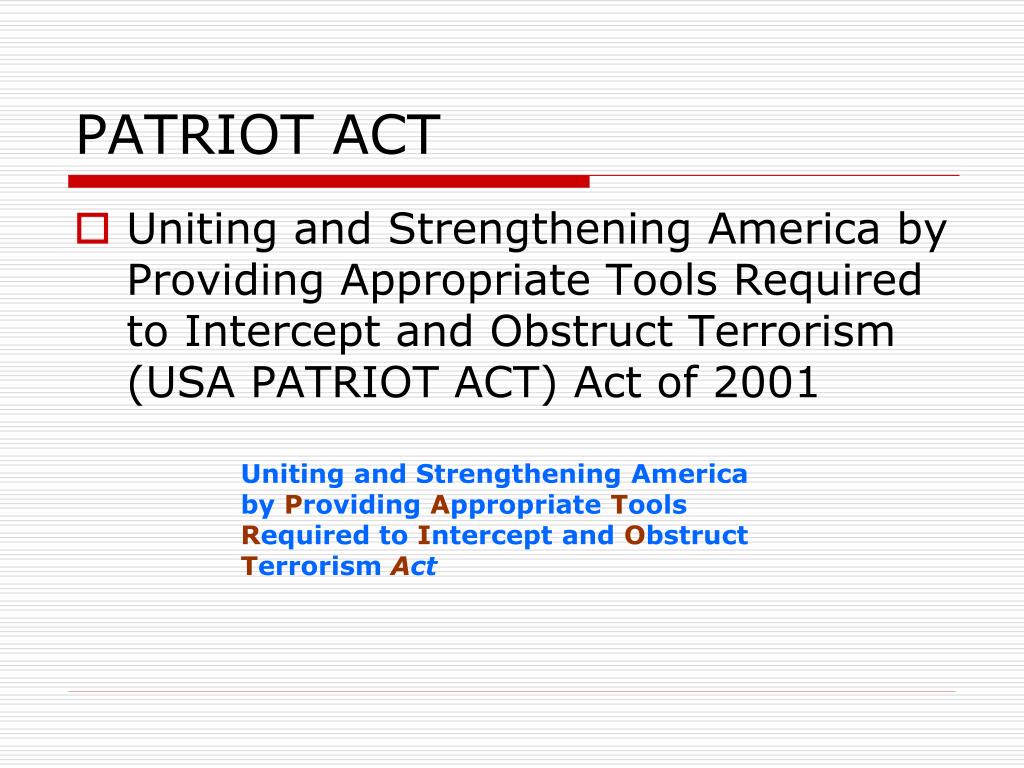 PATRIOT ACT

Uniting and Strengthening America by Providing Appropriate Tools Required to Intercept and Obstruct Terrorism (USA PATRIOT ACT) Act of 2001

Uniting and Strengthening America by Providing Appropriate Tools Required to Intercept and Obstruct Terrorism Act